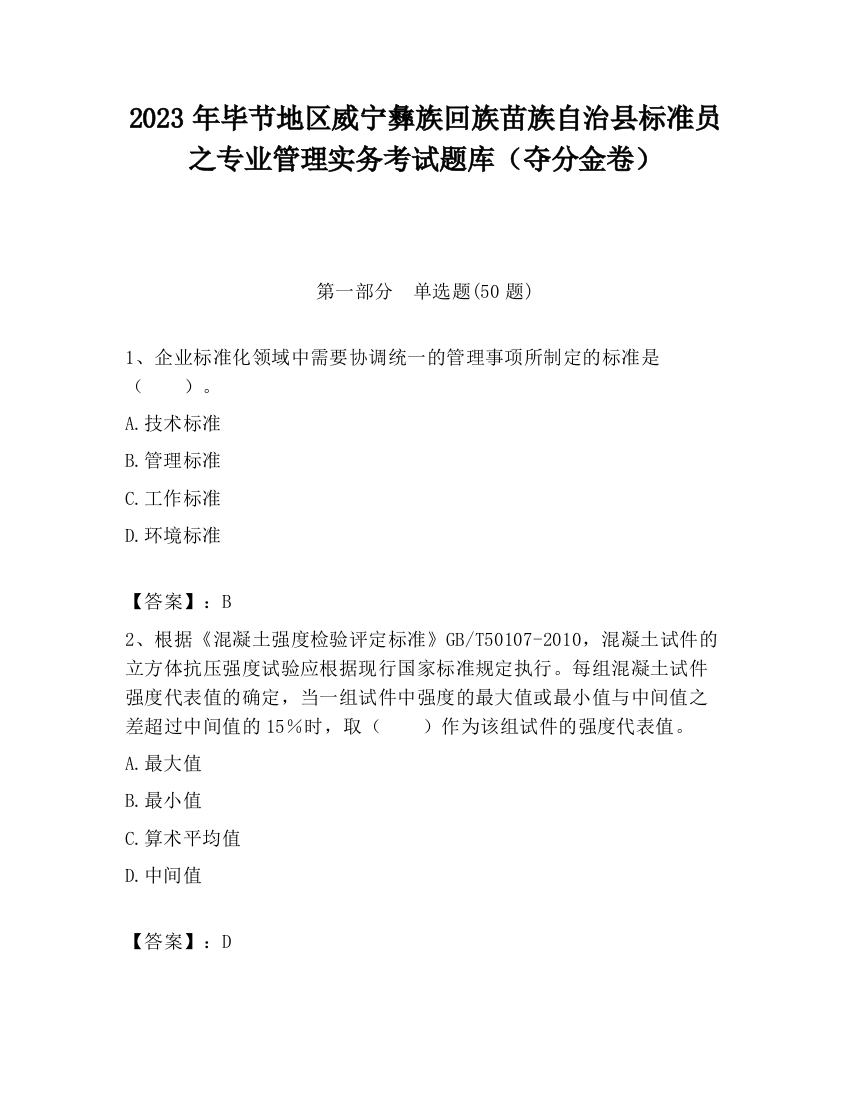 2023 年毕节地区威宁彝族回族苗族自治县标准员之专业管理实务考试题库（夺分金卷）

第一部分 单选题(50 题)

1、企业标准化领域中需要协调统一的管理事项所制定的标准是（　　）。

A.技术标准

B.管理标准

C.工作标准

D.环境标准

【答案】：B

2、根据《混凝土强度检验评定标准》GB/T50107-2010，混凝土试件的立方体抗压强度试验应根据现行国家标准规定执行。每组混凝土试件强度代表值的确定，当一组试件中强度的最大值或最小值与中间值之差超过中间值的 15％时，取（　　）作为该组试件的强度代表值。

A.最大值

B.最小值

C.算术平均值

D.中间值

【答案】：D